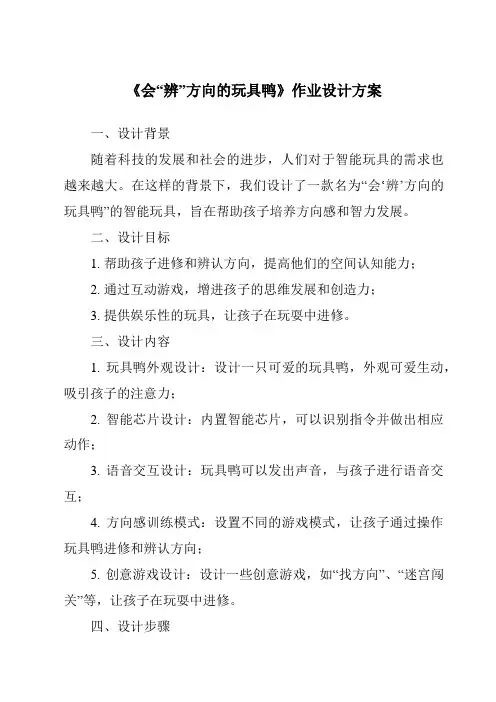 《会“辨”方向的玩具鸭》作业设计方案

一、设计背景

随着科技的发展和社会的进步，人们对于智能玩具的需求也越来越大。在这样的背景下，我们设计了一款名为“会‘辨’方向的玩具鸭”的智能玩具，旨在帮助孩子培养方向感和智力发展。

二、设计目标

1. 帮助孩子进修和辨认方向，提高他们的空间认知能力；

2. 通过互动游戏，增进孩子的思维发展和创造力；

3. 提供娱乐性的玩具，让孩子在玩耍中进修。

三、设计内容

1. 玩具鸭外观设计：设计一只可爱的玩具鸭，外观可爱生动，吸引孩子的注意力；

2. 智能芯片设计：内置智能芯片，可以识别指令并做出相应动作；

3. 语音交互设计：玩具鸭可以发出声音，与孩子进行语音交互；

4. 方向感训练模式：设置不同的游戏模式，让孩子通过操作玩具鸭进修和辨认方向；

5. 创意游戏设计：设计一些创意游戏，如“找方向”、“迷宫闯关”等，让孩子在玩耍中进修。

四、设计步骤